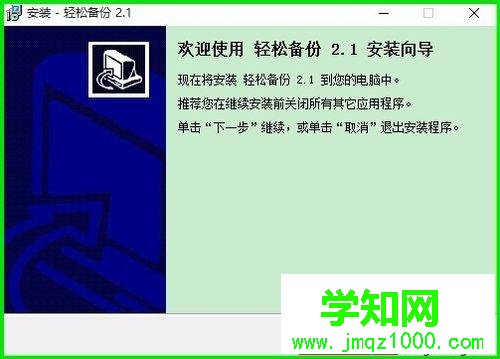 安装 - 轻松备份 2.1

欢迎使用 轻松备份 2.1 安装向导

现在将安装 轻松备份 2.1 到您的电脑中。

推荐您在继续安装前关闭所有其它应用程序。

单击“下一步”继续，或单击“取消”退出安装程序。

学知网
www.jmqz1000.com